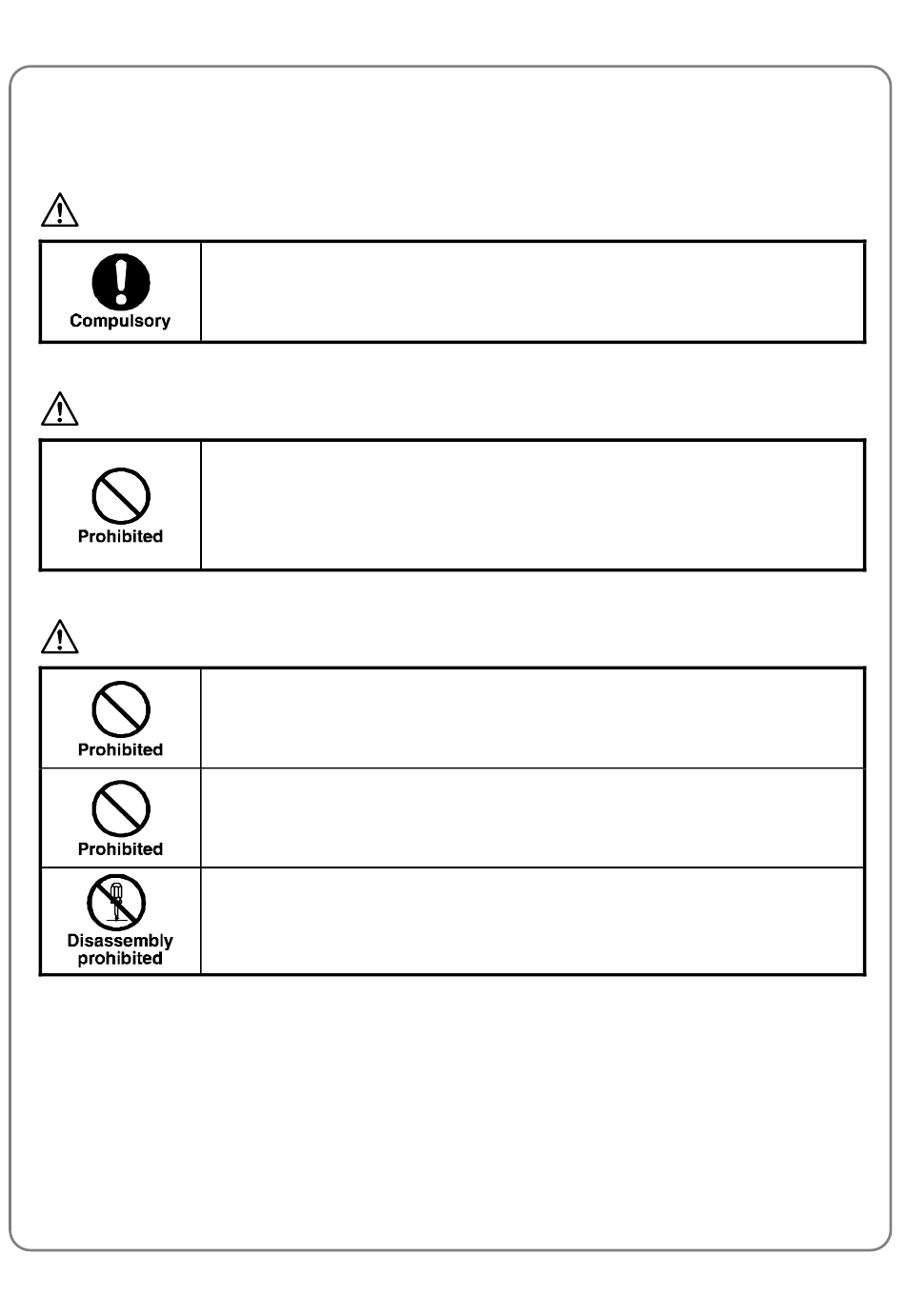 Compulsory

Prohibited

Prohibited

Prohibited

Disassembly prohibited